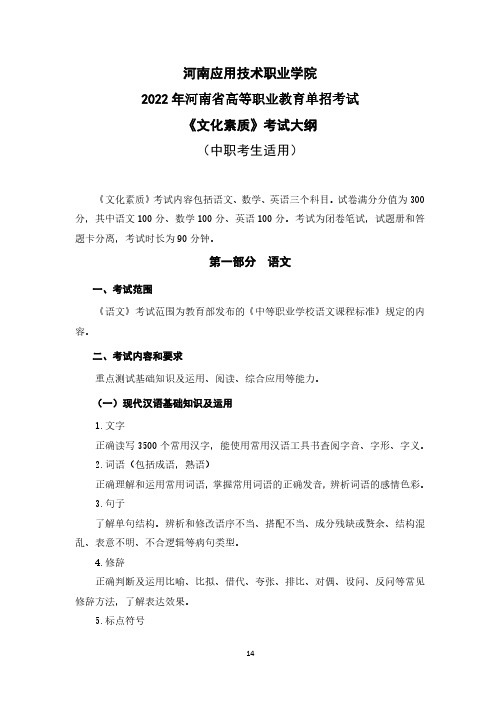 河南应用技术职业学院
2022年河南省高等职业教育单招考试
《文化素质》考试大纲
（中职考生适用）

《文化素质》考试内容包括语文、数学、英语三个科目。试卷满分分值为300分，其中语文100分、数学100分、英语100分。考试为闭卷笔试，试题册和答题卡分离，考试时长为90分钟。

第一部分　语文

一、考试范围

《语文》考试范围为教育部发布的《中等职业学校语文课程标准》规定的内容。

二、考试内容和要求

重点测试基础知识及运用、阅读、综合应用等能力。

（一）现代汉语基础知识及运用

1.文字

正确读写3500个常用汉字，能使用常用汉语工具书查阅字音、字形、字义。

2.词语（包括成语，熟语）

正确理解和运用常用词语，掌握常用词语的正确发音，辨析词语的感情色彩。

3.句子

了解单句结构。辨析和修改语序不当、搭配不当、成分残缺或赘余、结构混乱、表意不明、不合逻辑等病句类型。

4.修辞

正确判断及运用比喻、比拟、借代、夸张、排比、对偶、设问、反问等常见修辞方法，了解表达效果。

5.标点符号

14